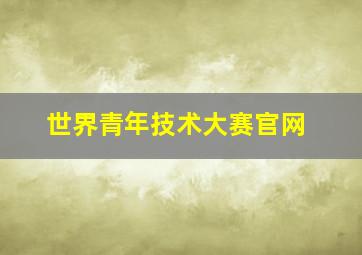 世界青年技术大赛官网